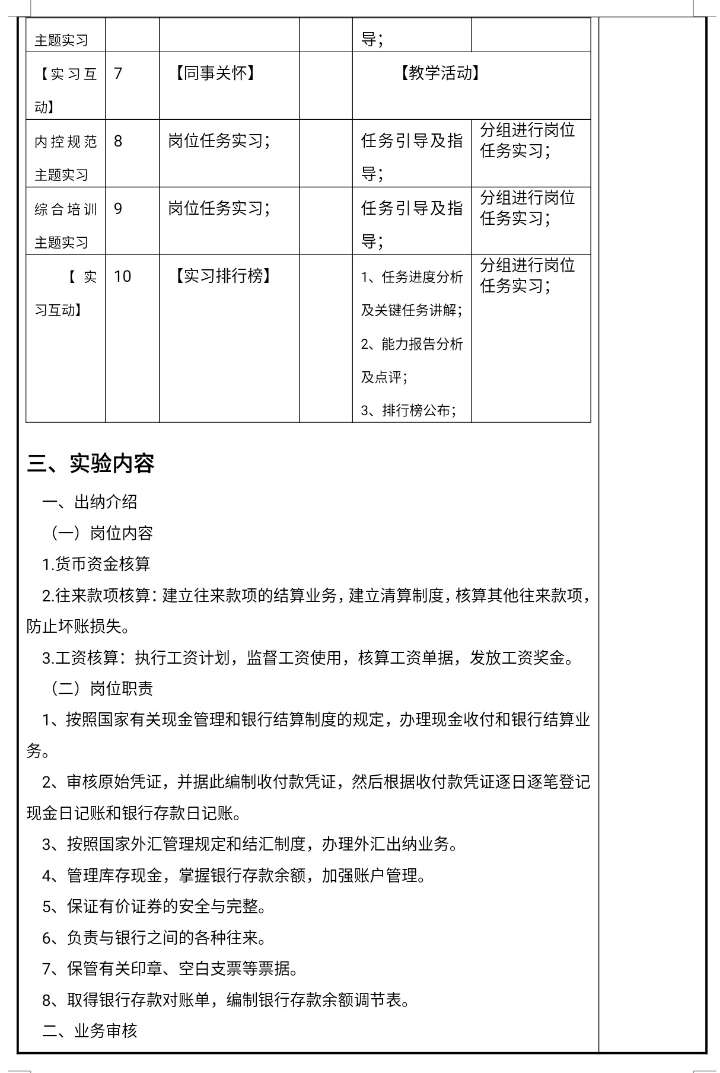 | 主题实习 | | | | 导； | |
|---|---|---|---|---|---|
| 【实习互动】 | 7 | 【同事关怀】 | | 【教学活动】 | |
| 内控规范主题实习 | 8 | 岗位任务实习； | | 任务引导及指导； | 分组进行岗位任务实习； |
| 综合培训主题实习 | 9 | 岗位任务实习； | | 任务引导及指导； | 分组进行岗位任务实习； |
| 【实习互动】 | 10 | 【实习排行榜】 | | 1、任务进度分析及关键任务讲解；2、能力报告分析及点评；3、排行榜公布； | 分组进行岗位任务实习； |

三、实验内容

一、出纳介绍

（一）岗位内容

1.货币资金核算

2.往来款项核算：建立往来款项的结算业务，建立清算制度，核算其他往来款项，防止坏账损失。

3.工资核算：执行工资计划，监督工资使用，核算工资单据，发放工资奖金。

（二）岗位职责

1、按照国家有关现金管理和银行结算制度的规定，办理现金收付和银行结算业务。

2、审核原始凭证，并据此编制收付款凭证，然后根据收付款凭证逐日逐笔登记现金日记账和银行存款日记账。

3、按照国家外汇管理规定和结汇制度，办理外汇出纳业务。

4、管理库存现金，掌握银行存款余额，加强账户管理。

5、保证有价证券的安全与完整。

6、负责与银行之间的各种往来。

7、保管有关印章、空白支票等票据。

8、取得银行存款对账单，编制银行存款余额调节表。

二、业务审核